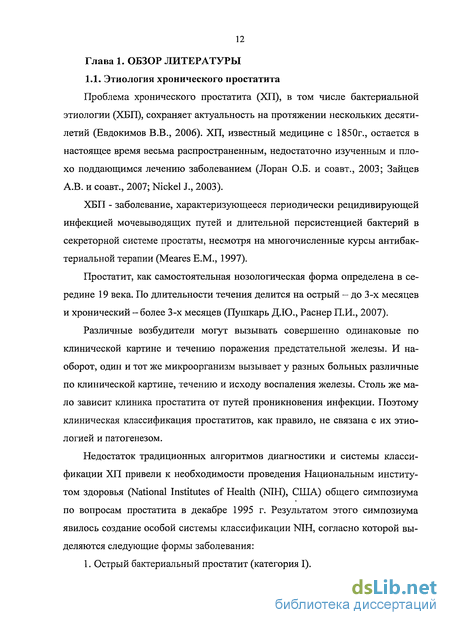 12

Глава 1. ОБЗОР ЛИТЕРАТУРЫ

1.1. Этиология хронического простатита

Проблема хронического простатита (ХП), в том числе бактериальной этиологии (ХБП), сохраняет актуальность на протяжении нескольких десятилетий (Евдокимов В.В., 2006). ХП, известный медицине с 1850г., остается в настоящее время весьма распространенным, недостаточно изученным и плохо поддающимся лечению заболеванием (Лоран О.Б. и соавт., 2003; Зайцев А.В. и соавт., 2007; Nickel J., 2003).

ХБП - заболевание, характеризующееся периодически рецидивирующей инфекцией мочевыводящих путей и длительной персистенцией бактерий в секреторной системе простаты, несмотря на многочисленные курсы антибактериальной терапии (Meares E.M., 1997).

Простатит, как самостоятельная нозологическая форма определена в середине 19 века. По длительности течения делится на острый – до 3-х месяцев и хронический – более 3-х месяцев (Пушкарь Д.Ю., Раснер П.И., 2007).

Различные возбудители могут вызывать совершенно одинаковые по клинической картине и течению поражения предстательной железы. И наоборот, один и тот же микроорганизм вызывает у разных больных различные по клинической картине, течению и исходу воспаления железы. Столь же мало зависит клиника простатита от путей проникновения инфекции. Поэтому клиническая классификация простатитов, как правило, не связана с их этиологией и патогенезом.

Недостаток традиционных алгоритмов диагностики и системы классификации ХП привели к необходимости проведения Национальным институтом здоровья (National Institutes of Health (NIH), США) общего симпозиума по вопросам простатита в декабре 1995 г. Результатом этого симпозиума явилось создание особой системы классификации NIH, согласно которой выделяются следующие формы заболевания:

1. Острый бактериальный простатит (категория I).

dsLib.net
библиотека диссертаций